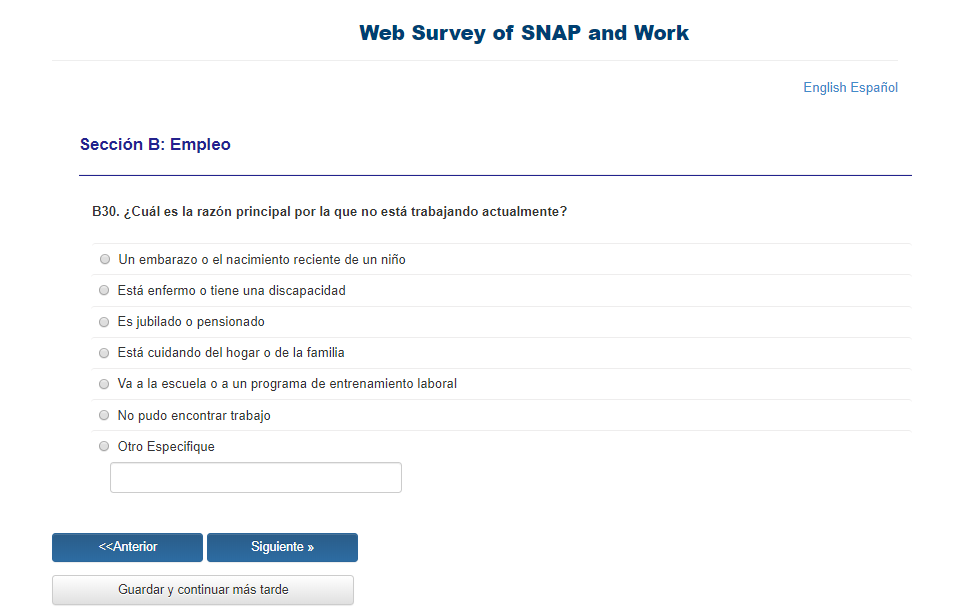 Web Survey of SNAP and Work

English Español

Sección B: Empleo

B30. ¿Cuál es la razón principal por la que no está trabajando actualmente?

Un embarazo o el nacimiento reciente de un niño

Está enfermo o tiene una discapacidad

Es jubilado o pensionado

Está cuidando del hogar o de la familia

Va a la escuela o a un programa de entrenamiento laboral

No pudo encontrar trabajo

Otro Especifique

<<Anterior

Siguiente »

Guardar y continuar más tarde